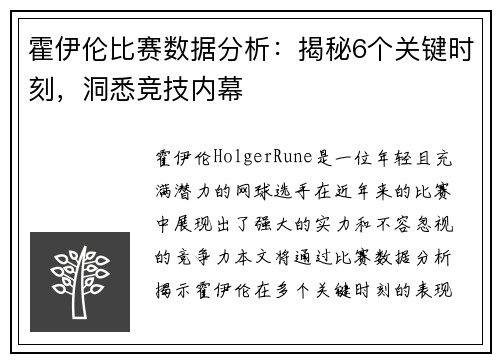 霍伊伦比赛数据分析：揭秘6个关键时刻，洞悉竞技内幕

霍伊伦HolgerRune是一位年轻且充满潜力的网球选手在近年来的比赛中展现出了强大的实力和不容忽视的竞争力本文将通过比赛数据分析揭示霍伊伦在多个关键时刻的表现